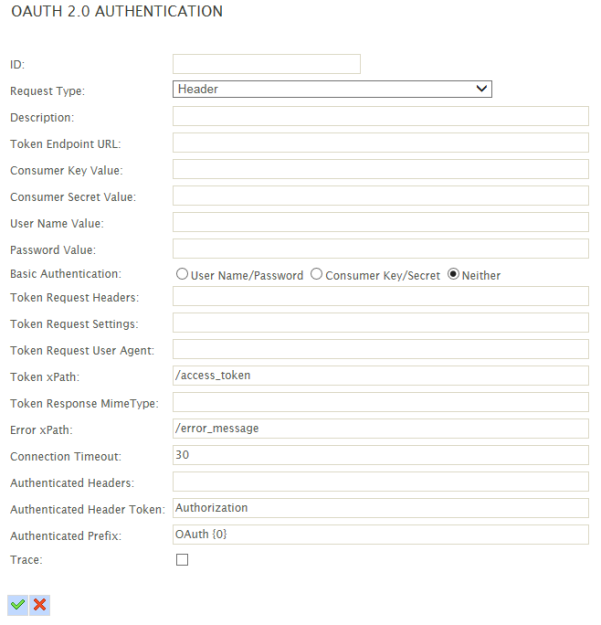 OAUTH 2.0 AUTHENTICATION

ID:

Request Type: Header

Description:

Token Endpoint URL:

Consumer Key Value:

Consumer Secret Value:

User Name Value:

Password Value:

Basic Authentication: User Name/Password Consumer Key/Secret Neither

Token Request Headers:

Token Request Settings:

Token Request User Agent:

Token xPath: /access_token

Token Response MimeType:

Error xPath: /error_message

Connection Timeout: 30

Authenticated Headers:

Authenticated Header Token: Authorization

Authenticated Prefix: OAuth {0}

Trace: